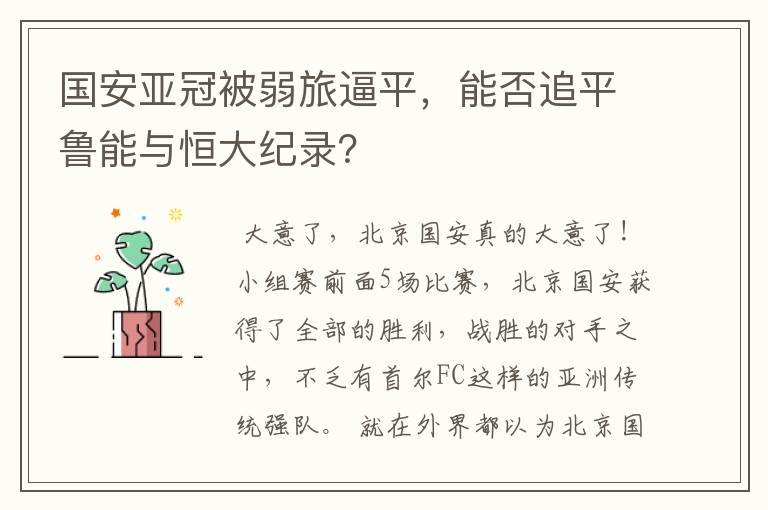 国安亚冠被弱旅逼平，能否追平鲁能与恒大纪录？

大意了，北京国安真的大意了！小组赛前面5场比赛，北京国安获得了全部的胜利，战胜的对手之中，不乏有首尔FC这样的亚洲传统强队。就在外界都以为北京国